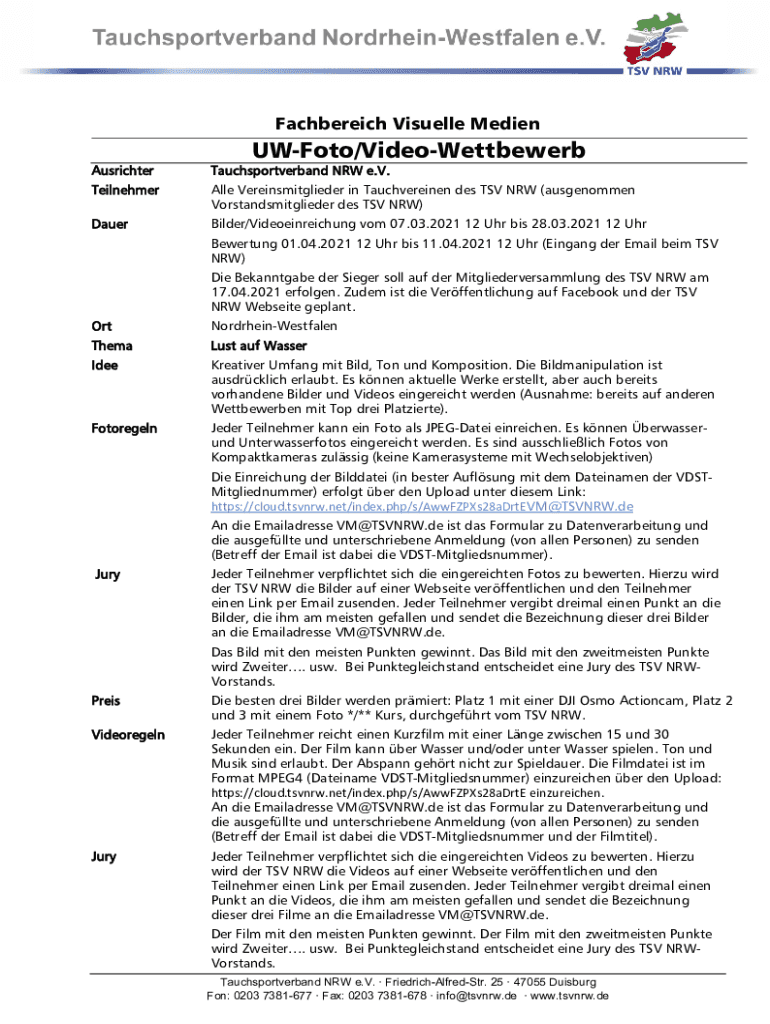 Tauchsportverband Nordrhein-Westfalen e.V.

TSV NRW

Fachbereich Visuelle Medien

UW-Foto/Video-Wettbewerb

| | |
|---|---|
| Ausrichter | Tauchsportverband NRW e.V. |
| Teilnehmer | Alle Vereinsmitglieder in Tauchvereinen des TSV NRW (ausgenommen Vorstandsmitglieder des TSV NRW) |
| Dauer | Bilder/Videoeinreichung vom 07.03.2021 12 Uhr bis 28.03.2021 12 Uhr<br>Bewertung 01.04.2021 12 Uhr bis 11.04.2021 12 Uhr (Eingang der Email beim TSV NRW)<br>Die Bekanntgabe der Sieger soll auf der Mitgliederversammlung des TSV NRW am 17.04.2021 erfolgen. Zudem ist die Veröffentlichung auf Facebook und der TSV NRW Webseite geplant. |
| Ort | Nordrhein-Westfalen |
| Thema | Lust auf Wasser |
| Idee | Kreativer Umfang mit Bild, Ton und Komposition. Die Bildmanipulation ist ausdrücklich erlaubt. Es können aktuelle Werke erstellt, aber auch bereits vorhandene Bilder und Videos eingereicht werden (Ausnahme: bereits auf anderen Wettbewerben mit Top drei Platzierte). |
| Fotoregeln | Jeder Teilnehmer kann ein Foto als JPEG-Datei einreichen. Es können Überwasser- und Unterwasserfotos eingereicht werden. Es sind ausschließlich Fotos von Kompaktkameras zulässig (keine Kamerasysteme mit Wechselobjektiven)<br>Die Einreichung der Bilddatei (in bester Auflösung mit dem Dateinamen der VDST-Mitgliednummer) erfolgt über den Upload unter diesem Link: https://cloud.tsvnrw.net/index.php/s/AwwFZPXs28aDrtEVM@TSVNRW.de<br>An die Emailadresse VM@TSVNRW.de ist das Formular zu Datenverarbeitung und die ausgefüllte und unterschriebene Anmeldung (von allen Personen) zu senden (Betreff der Email ist dabei die VDST-Mitgliedsnummer). |
| Jury | Jeder Teilnehmer verpflichtet sich die eingereichten Fotos zu bewerten. Hierzu wird der TSV NRW die Bilder auf einer Webseite veröffentlichen und den Teilnehmer einen Link per Email zusenden. Jeder Teilnehmer vergibt dreimal einen Punkt an die Bilder, die ihm am meisten gefallen und sendet die Bezeichnung dieser drei Bilder an die Emailadresse VM@TSVNRW.de.<br>Das Bild mit den meisten Punkten gewinnt. Das Bild mit den zweitmeisten Punkte wird Zweiter…. usw. Bei Punktegleichstand entscheidet eine Jury des TSV NRW-Vorstands. |
| Preis | Die besten drei Bilder werden prämiert: Platz 1 mit einer DJI Osmo Actioncam, Platz 2 und 3 mit einem Foto */** Kurs, durchgeführt vom TSV NRW. |
| Videoregeln | Jeder Teilnehmer reicht einen Kurzfilm mit einer Länge zwischen 15 und 30 Sekunden ein. Der Film kann über Wasser und/oder unter Wasser spielen. Ton und Musik sind erlaubt. Der Abspann gehört nicht zur Spieldauer. Die Filmdatei ist im Format MPEG4 (Dateiname VDST-Mitgliedsnummer) einzureichen über den Upload: https://cloud.tsvnrw.net/index.php/s/AwwFZPXs28aDrtE einzureichen.<br>An die Emailadresse VM@TSVNRW.de ist das Formular zu Datenverarbeitung und die ausgefüllte und unterschriebene Anmeldung (von allen Personen) zu senden (Betreff der Email ist dabei die VDST-Mitgliedsnummer und der Filmtitel). |
| Jury | Jeder Teilnehmer verpflichtet sich die eingereichten Videos zu bewerten. Hierzu wird der TSV NRW die Videos auf einer Webseite veröffentlichen und den Teilnehmer einen Link per Email zusenden. Jeder Teilnehmer vergibt dreimal einen Punkt an die Videos, die ihm am meisten gefallen und sendet die Bezeichnung dieser drei Filme an die Emailadresse VM@TSVNRW.de.<br>Der Film mit den meisten Punkten gewinnt. Der Film mit den zweitmeisten Punkte wird Zweiter…. usw. Bei Punktegleichstand entscheidet eine Jury des TSV NRW-Vorstands. |

Tauchsportverband NRW e.V. · Friedrich-Alfred-Str. 25 · 47055 Duisburg
Fon: 0203 7381-677 · Fax: 0203 7381-678 · info@tsvnrw.de · www.tsvnrw.de